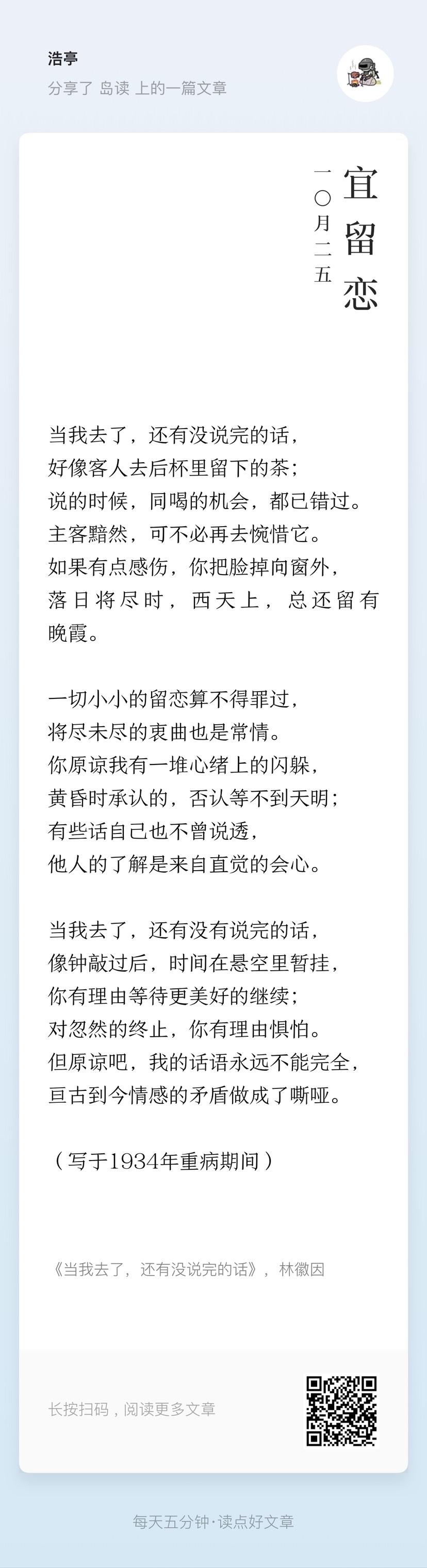 浩亭
分享了 岛读 上的一篇文章

宜留恋

一〇月二五

当我去了，还有没说完的话，
好像客人去后杯里留下的茶；
说的时候，同喝的机会，都已错过。
主客黯然，可不必再去惋惜它。
如果有点感伤，你把脸掉向窗外，
落日将尽时，西天上，总还留有晚霞。

一切小小的留恋算不得罪过，
将尽未尽的衷曲也是常情。
你原谅我有一堆心绪上的闪躲，
黄昏时承认的，否认等不到天明；
有些话自己也不曾说透，
他人的了解是来自直觉的会心。

当我去了，还有没有说完的话，
像钟敲过后，时间在悬空里暂挂，
你有理由等待更美好的继续；
对忽然的终止，你有理由惧怕。
但原谅吧，我的话语永远不能完全，
亘古到今情感的矛盾做成了嘶哑。

（写于1934年重病期间）

《当我去了，还有没说完的话》，林徽因

长按扫码，阅读更多文章

每天五分钟·读点好文章